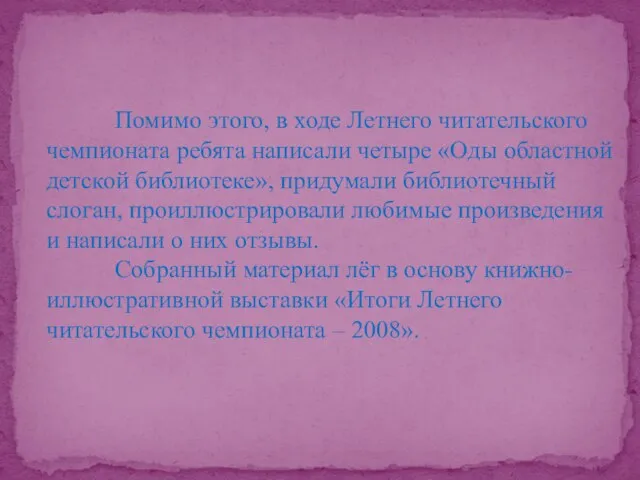 Помимо этого, в ходе Летнего читательского чемпионата ребята написали четыре «Оды областной детской библиотеке», придумали библиотечный слоган, проиллюстрировали любимые произведения и написали о них отзывы.

Собранный материал лёг в основу книжно-иллюстративной выставки «Итоги Летнего читательского чемпионата – 2008».